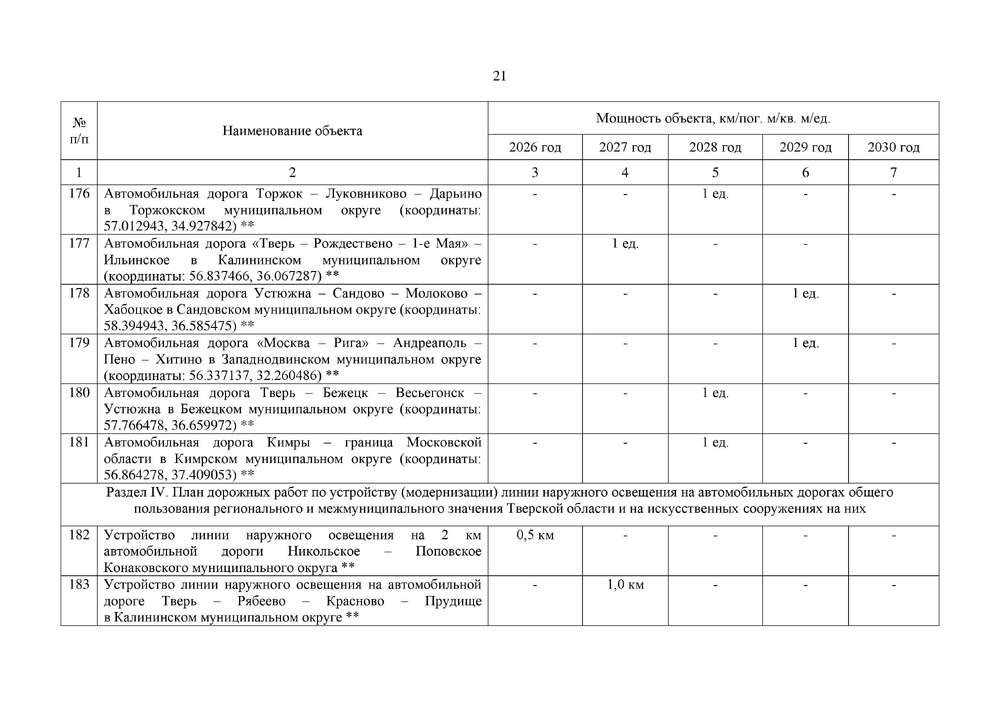 21

| № п/п | Наименование объекта | Мощность объекта, км/пог. м/кв. м/ед. | | | | |
|---|---|---|---|---|---|---|
| | | 2026 год | 2027 год | 2028 год | 2029 год | 2030 год |
| 1 | 2 | 3 | 4 | 5 | 6 | 7 |
| 176 | Автомобильная дорога Торжок – Луковниково – Дарьино в Торжокском муниципальном округе (координаты: 57.012943, 34.927842) ** | - | - | 1 ед. | - | - |
| 177 | Автомобильная дорога «Тверь – Рождествено – 1-е Мая» – Ильинское в Калининском муниципальном округе (координаты: 56.837466, 36.067287) ** | - | 1 ед. | - | - | |
| 178 | Автомобильная дорога Устюжна – Сандово – Молоково – Хабоцкое в Сандовском муниципальном округе (координаты: 58.394943, 36.585475) ** | - | - | - | 1 ед. | - |
| 179 | Автомобильная дорога «Москва – Рига» – Андреаполь – Пено – Хитино в Западнодвинском муниципальном округе (координаты: 56.337137, 32.260486) ** | - | - | - | 1 ед. | - |
| 180 | Автомобильная дорога Тверь – Бежецк – Весьегонск – Устюжна в Бежецком муниципальном округе (координаты: 57.766478, 36.659972) ** | - | - | 1 ед. | - | - |
| 181 | Автомобильная дорога Кимры – граница Московской области в Кимрском муниципальном округе (координаты: 56.864278, 37.409053) ** | - | - | 1 ед. | - | - |
| Раздел IV. План дорожных работ по устройству (модернизации) линии наружного освещения на автомобильных дорогах общего пользования регионального и межмуниципального значения Тверской области и на искусственных сооружениях на них | | | | | | |
| 182 | Устройство линии наружного освещения на 2 км автомобильной дороги Никольское – Поповское Конаковского муниципального округа ** | 0,5 км | - | - | - | - |
| 183 | Устройство линии наружного освещения на автомобильной дороге Тверь – Рябеево – Красново – Прудище в Калининском муниципальном округе ** | - | 1,0 км | - | - | - |